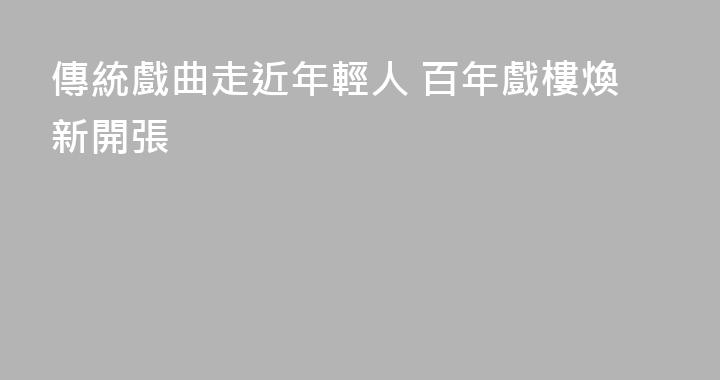 傳統戲曲走近年輕人 百年戲樓煥新開張